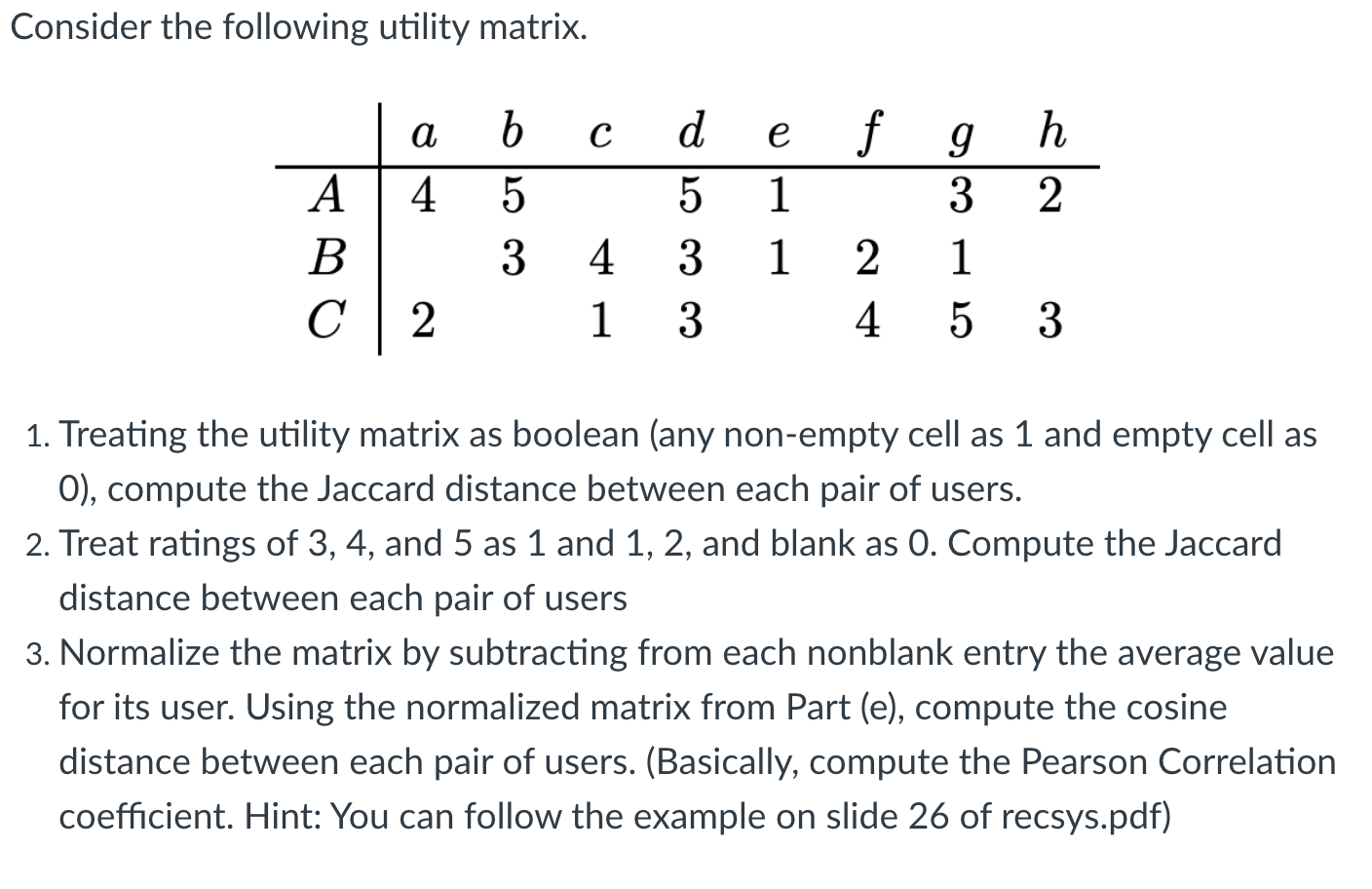 Consider the following utility matrix.

| | $a$ | $b$ | $c$ | $d$ | $e$ | $f$ | $g$ | $h$ |
|---|---|---|---|---|---|---|---|---|
| $A$ | 4 | 5 | | 5 | 1 | | 3 | 2 |
| $B$ | | 3 | 4 | 3 | 1 | 2 | 1 | |
| $C$ | 2 | | 1 | 3 | | 4 | 5 | 3 |

1. Treating the utility matrix as boolean (any non-empty cell as 1 and empty cell as 0), compute the Jaccard distance between each pair of users.
2. Treat ratings of 3, 4, and 5 as 1 and 1, 2, and blank as 0. Compute the Jaccard distance between each pair of users
3. Normalize the matrix by subtracting from each nonblank entry the average value for its user. Using the normalized matrix from Part (e), compute the cosine distance between each pair of users. (Basically, compute the Pearson Correlation coefficient. Hint: You can follow the example on slide 26 of recsys.pdf)